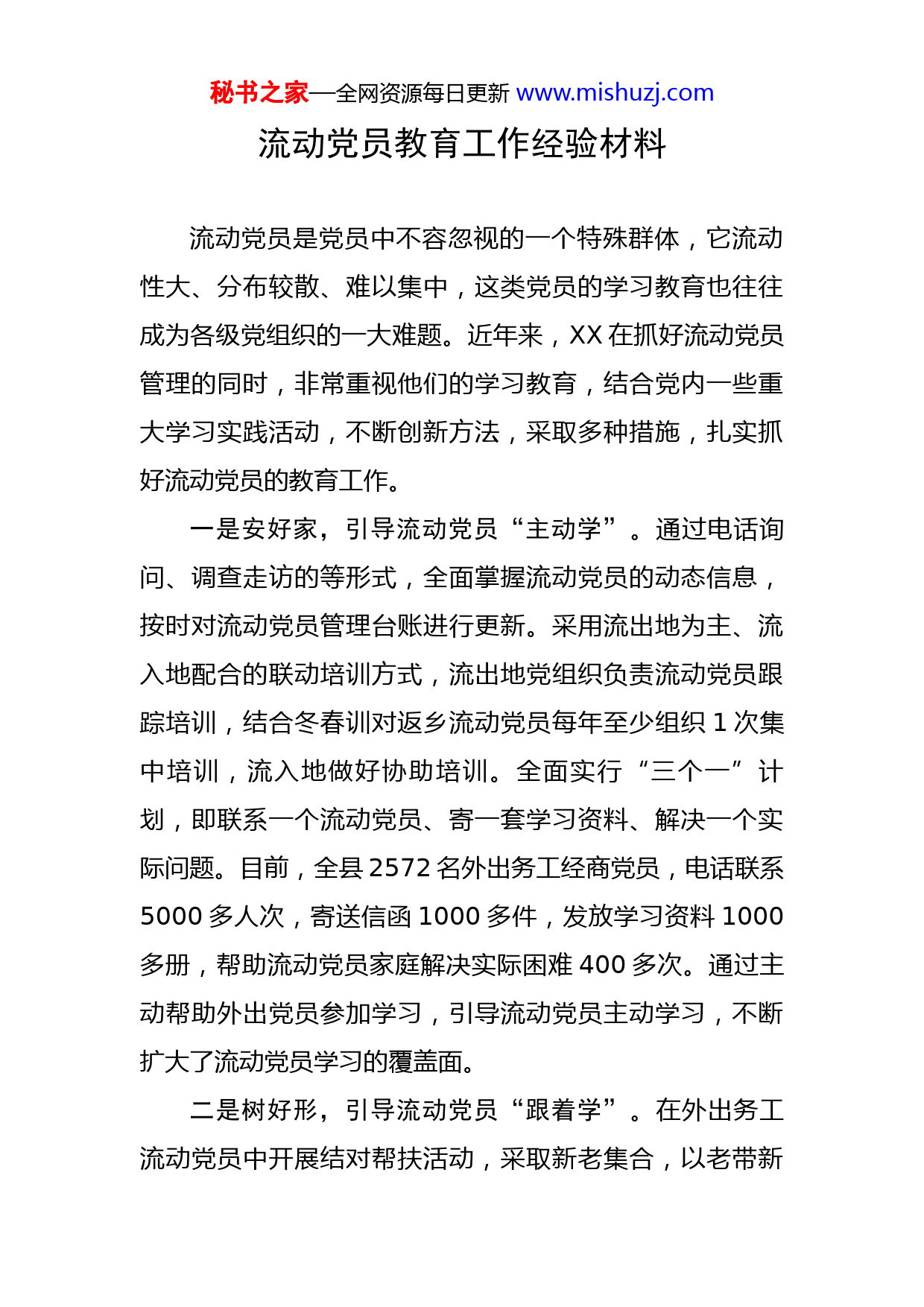 秘书之家—全网资源每日更新 www.mishuzj.com

流动党员教育工作经验材料

流动党员是党员中不容忽视的一个特殊群体，它流动性大、分布较散、难以集中，这类党员的学习教育也往往成为各级党组织的一大难题。近年来，XX 在抓好流动党员管理的同时，非常重视他们的学习教育，结合党内一些重大学习实践活动，不断创新方法，采取多种措施，扎实抓好流动党员的教育工作。

一是安好家，引导流动党员“主动学”。通过电话询问、调查走访的等形式，全面掌握流动党员的动态信息，按时对流动党员管理台账进行更新。采用流出地为主、流入地配合的联动培训方式，流出地党组织负责流动党员跟踪培训，结合冬春训对返乡流动党员每年至少组织 1 次集中培训，流入地做好协助培训。全面实行“三个一”计划，即联系一个流动党员、寄一套学习资料、解决一个实际问题。目前，全县 2572 名外出务工经商党员，电话联系 5000 多人次，寄送信函 1000 多件，发放学习资料 1000 多册，帮助流动党员家庭解决实际困难 400 多次。通过主动帮助外出党员参加学习，引导流动党员主动学习，不断扩大了流动党员学习的覆盖面。

二是树好形，引导流动党员“跟着学”。在外出务工流动党员中开展结对帮扶活动，采取新老集合，以老带新